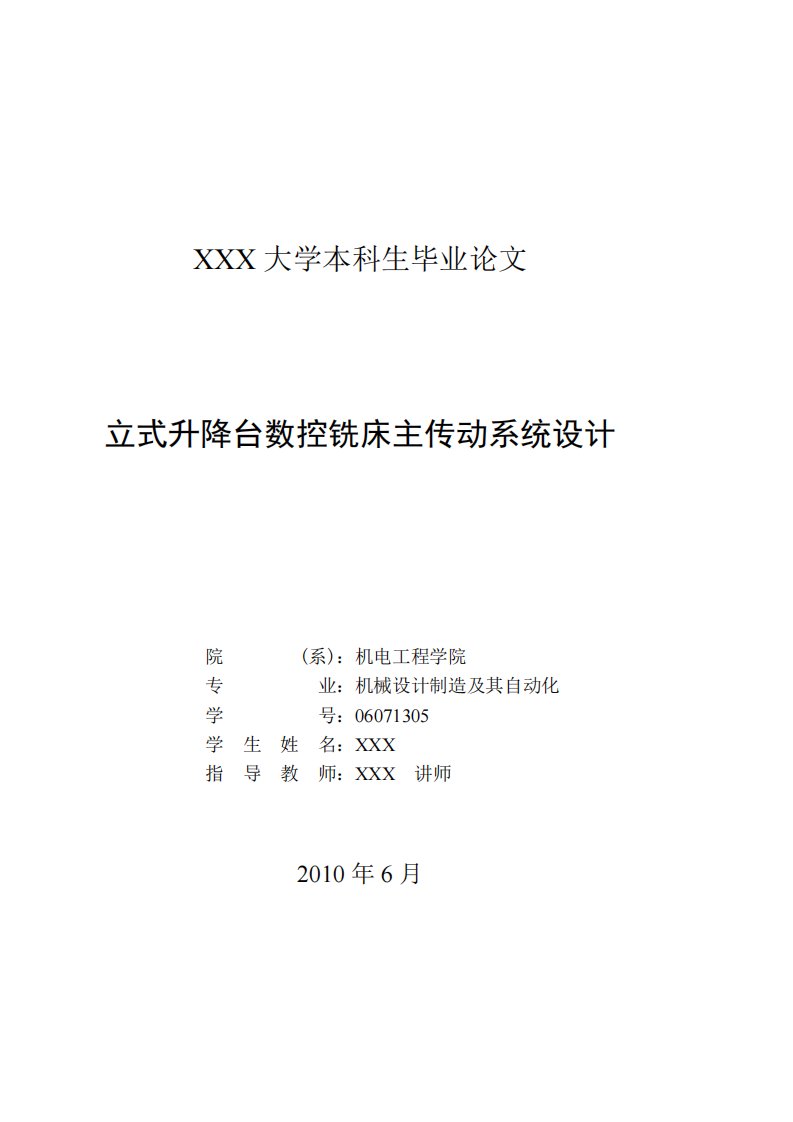 XXX 大学本科生毕业论文

立式升降台数控铣床主传动系统设计

院　　　（系）：机电工程学院
专　　　　业：机械设计制造及其自动化
学　　　　号：06071305
学　生　姓　名：XXX
指　导　教　师：XXX　讲师

2010 年 6 月